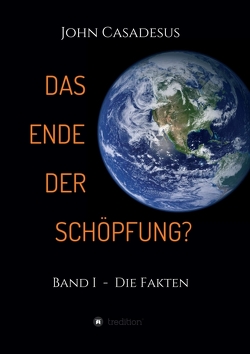 John Casadesus

DAS
ENDE
DER
SCHÖPFUNG?

Band I - Die Fakten

tredition